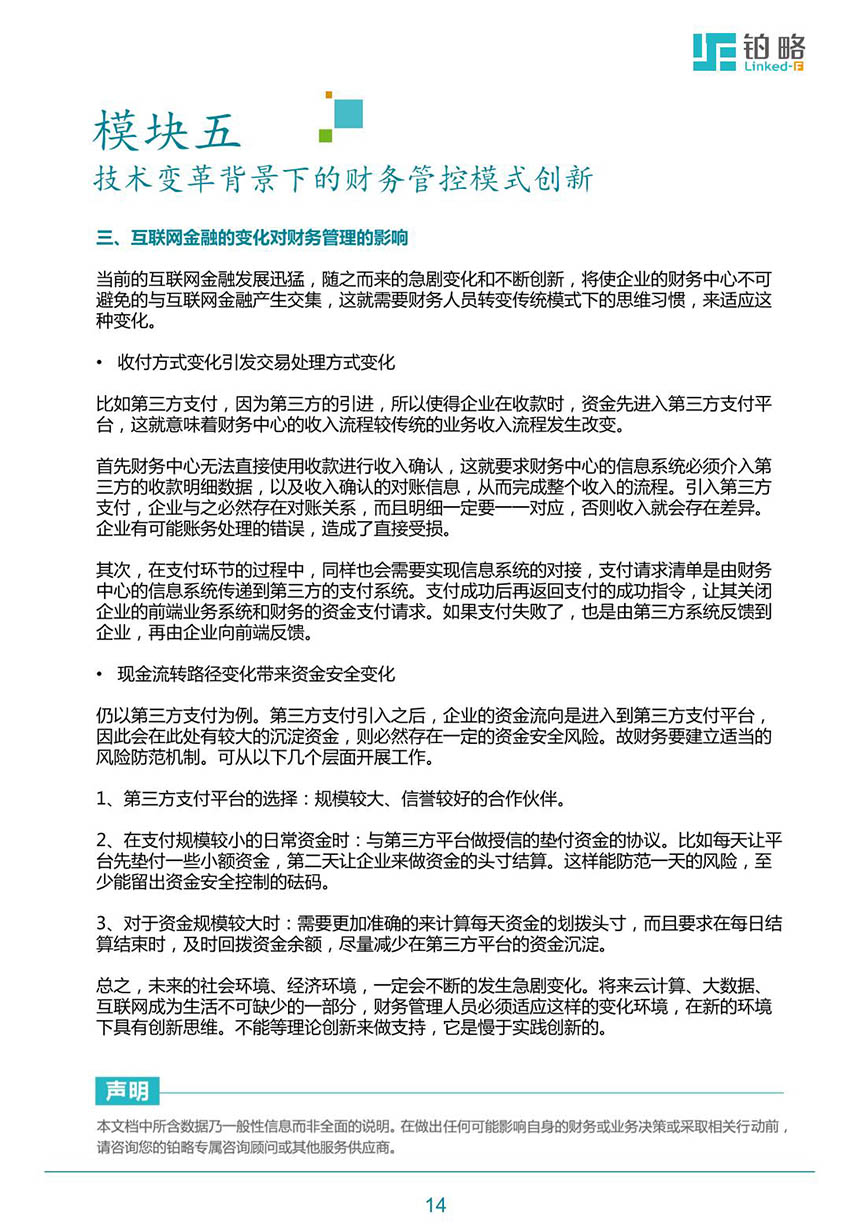 铂略
Linked-F

模块五
技术变革背景下的财务管控模式创新

三、互联网金融的变化对财务管理的影响

当前的互联网金融发展迅猛，随之而来的急剧变化和不断创新，将使企业的财务中心不可避免的与互联网金融产生交集，这就需要财务人员转变传统模式下的思维习惯，来适应这种变化。

• 收付方式变化引发交易处理方式变化

比如第三方支付，因为第三方的引进，所以使得企业在收款时，资金先进入第三方支付平台，这就意味着财务中心的收入流程较传统的业务收入流程发生改变。

首先财务中心无法直接使用收款进行收入确认，这就要求财务中心的信息系统必须介入第三方的收款明细数据，以及收入确认的对账信息，从而完成整个收入的流程。引入第三方支付，企业与之必然存在对账关系，而且明细一定要一一对应，否则收入就会存在差异。企业有可能账务处理的错误，造成了直接受损。

其次，在支付环节的过程中，同样也会需要实现信息系统的对接，支付请求清单是由财务中心的信息系统传递到第三方的支付系统。支付成功后再返回支付的成功指令，让其关闭企业的前端业务系统和财务的资金支付请求。如果支付失败了，也是由第三方系统反馈到企业，再由企业向前端反馈。

• 现金流转路径变化带来资金安全变化

仍以第三方支付为例。第三方支付引入之后，企业的资金流向是进入到第三方支付平台，因此会在此处有较大的沉淀资金，则必然存在一定的资金安全风险。故财务要建立适当的风险防范机制。可从以下几个层面开展工作。

1、第三方支付平台的选择：规模较大、信誉较好的合作伙伴。

2、在支付规模较小的日常资金时：与第三方平台做授信的垫付资金的协议。比如每天让平台先垫付一些小额资金，第二天让企业来做资金的头寸结算。这样能防范一天的风险，至少能留出资金安全控制的砝码。

3、对于资金规模较大时：需要更加准确的来计算每天资金的划拨头寸，而且要求在每日结算结束时，及时回拨资金余额，尽量减少在第三方平台的资金沉淀。

总之，未来的社会环境、经济环境，一定会不断的发生急剧变化。将来云计算、大数据、互联网成为生活不可缺少的一部分，财务管理人员必须适应这样的变化环境，在新的环境下具有创新思维。不能等理论创新来做支持，它是慢于实践创新的。

声明

本文档中所含数据乃一般性信息而非全面的说明。在做出任何可能影响自身的财务或业务决策或采取相关行动前，请咨询您的铂略专属咨询顾问或其他服务供应商。

14